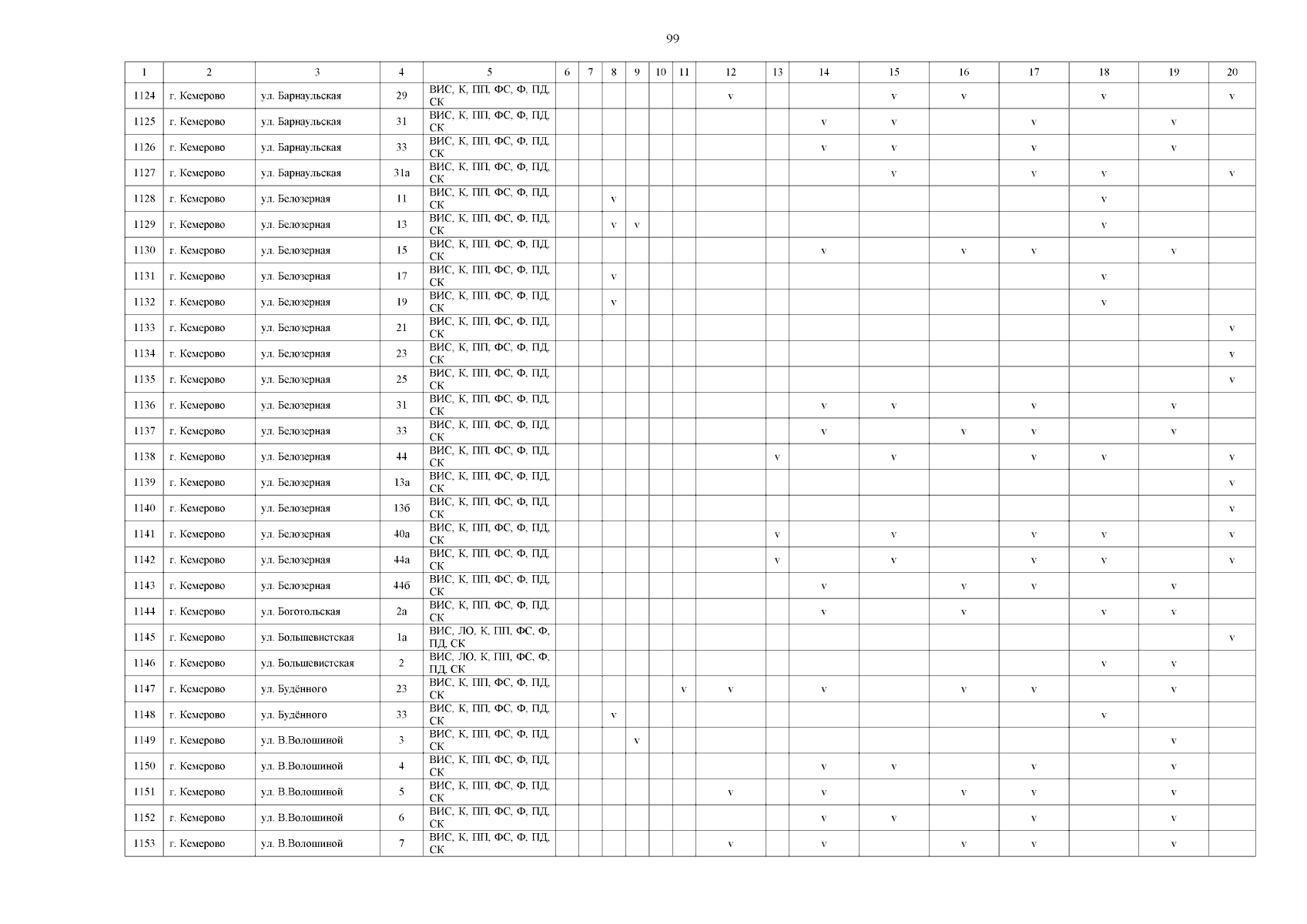 99

| 1 | 2 | 3 | 4 | 5 | 6 | 7 | 8 | 9 | 10 | 11 | 12 | 13 | 14 | 15 | 16 | 17 | 18 | 19 | 20 |
|---|---|---|---|---|---|---|---|---|---|---|---|---|---|---|---|---|---|---|---|
| 1124 | г. Кемерово | ул. Барнаульская | 29 | ВИС, К, ПП, ФС, Ф, ПД, СК | | | | | | | v | | | v | v | | v | | v |
| 1125 | г. Кемерово | ул. Барнаульская | 31 | ВИС, К, ПП, ФС, Ф, ПД, СК | | | | | | | | | v | v | | v | | v | |
| 1126 | г. Кемерово | ул. Барнаульская | 33 | ВИС, К, ПП, ФС, Ф, ПД, СК | | | | | | | | | v | v | | v | | v | |
| 1127 | г. Кемерово | ул. Барнаульская | 31а | ВИС, К, ПП, ФС, Ф, ПД, СК | | | | | | | | | | v | | v | v | | v |
| 1128 | г. Кемерово | ул. Белозерная | 11 | ВИС, К, ПП, ФС, Ф, ПД, СК | | | v | | | | | | | | | | v | | |
| 1129 | г. Кемерово | ул. Белозерная | 13 | ВИС, К, ПП, ФС, Ф, ПД, СК | | | v | v | | | | | | | | | v | | |
| 1130 | г. Кемерово | ул. Белозерная | 15 | ВИС, К, ПП, ФС, Ф, ПД, СК | | | | | | | | | v | | v | v | | v | |
| 1131 | г. Кемерово | ул. Белозерная | 17 | ВИС, К, ПП, ФС, Ф, ПД, СК | | | v | | | | | | | | | | v | | |
| 1132 | г. Кемерово | ул. Белозерная | 19 | ВИС, К, ПП, ФС, Ф, ПД, СК | | | v | | | | | | | | | | v | | |
| 1133 | г. Кемерово | ул. Белозерная | 21 | ВИС, К, ПП, ФС, Ф, ПД, СК | | | | | | | | | | | | | | | v |
| 1134 | г. Кемерово | ул. Белозерная | 23 | ВИС, К, ПП, ФС, Ф, ПД, СК | | | | | | | | | | | | | | | v |
| 1135 | г. Кемерово | ул. Белозерная | 25 | ВИС, К, ПП, ФС, Ф, ПД, СК | | | | | | | | | | | | | | | v |
| 1136 | г. Кемерово | ул. Белозерная | 31 | ВИС, К, ПП, ФС, Ф, ПД, СК | | | | | | | | | v | v | | v | | v | |
| 1137 | г. Кемерово | ул. Белозерная | 33 | ВИС, К, ПП, ФС, Ф, ПД, СК | | | | | | | | | v | | v | v | | v | |
| 1138 | г. Кемерово | ул. Белозерная | 44 | ВИС, К, ПП, ФС, Ф, ПД, СК | | | | | | | | v | | v | | v | v | | v |
| 1139 | г. Кемерово | ул. Белозерная | 13а | ВИС, К, ПП, ФС, Ф, ПД, СК | | | | | | | | | | | | | | | v |
| 1140 | г. Кемерово | ул. Белозерная | 13б | ВИС, К, ПП, ФС, Ф, ПД, СК | | | | | | | | | | | | | | | v |
| 1141 | г. Кемерово | ул. Белозерная | 40а | ВИС, К, ПП, ФС, Ф, ПД, СК | | | | | | | | v | | v | | v | v | | v |
| 1142 | г. Кемерово | ул. Белозерная | 44а | ВИС, К, ПП, ФС, Ф, ПД, СК | | | | | | | | v | | v | | v | v | | v |
| 1143 | г. Кемерово | ул. Белозерная | 44б | ВИС, К, ПП, ФС, Ф, ПД, СК | | | | | | | | | v | | v | v | | v | |
| 1144 | г. Кемерово | ул. Боготольская | 2а | ВИС, К, ПП, ФС, Ф, ПД, СК | | | | | | | | | v | | v | | v | v | |
| 1145 | г. Кемерово | ул. Большевистская | 1а | ВИС, ЛО, К, ПП, ФС, Ф, ПД, СК | | | | | | | | | | | | | | | v |
| 1146 | г. Кемерово | ул. Большевистская | 2 | ВИС, ЛО, К, ПП, ФС, Ф, ПД, СК | | | | | | | | | | | | | v | v | |
| 1147 | г. Кемерово | ул. Будённого | 23 | ВИС, К, ПП, ФС, Ф, ПД, СК | | | | | | v | v | | v | | v | v | | v | |
| 1148 | г. Кемерово | ул. Будённого | 33 | ВИС, К, ПП, ФС, Ф, ПД, СК | | | v | | | | | | | | | | v | | |
| 1149 | г. Кемерово | ул. В.Волошиной | 3 | ВИС, К, ПП, ФС, Ф, ПД, СК | | | | v | | | | | | | | | | v | |
| 1150 | г. Кемерово | ул. В.Волошиной | 4 | ВИС, К, ПП, ФС, Ф, ПД, СК | | | | | | | | | v | v | | v | | v | |
| 1151 | г. Кемерово | ул. В.Волошиной | 5 | ВИС, К, ПП, ФС, Ф, ПД, СК | | | | | | | v | | v | | v | v | | v | |
| 1152 | г. Кемерово | ул. В.Волошиной | 6 | ВИС, К, ПП, ФС, Ф, ПД, СК | | | | | | | | | v | v | | v | | v | |
| 1153 | г. Кемерово | ул. В.Волошиной | 7 | ВИС, К, ПП, ФС, Ф, ПД, СК | | | | | | | v | | v | | v | v | | v | |